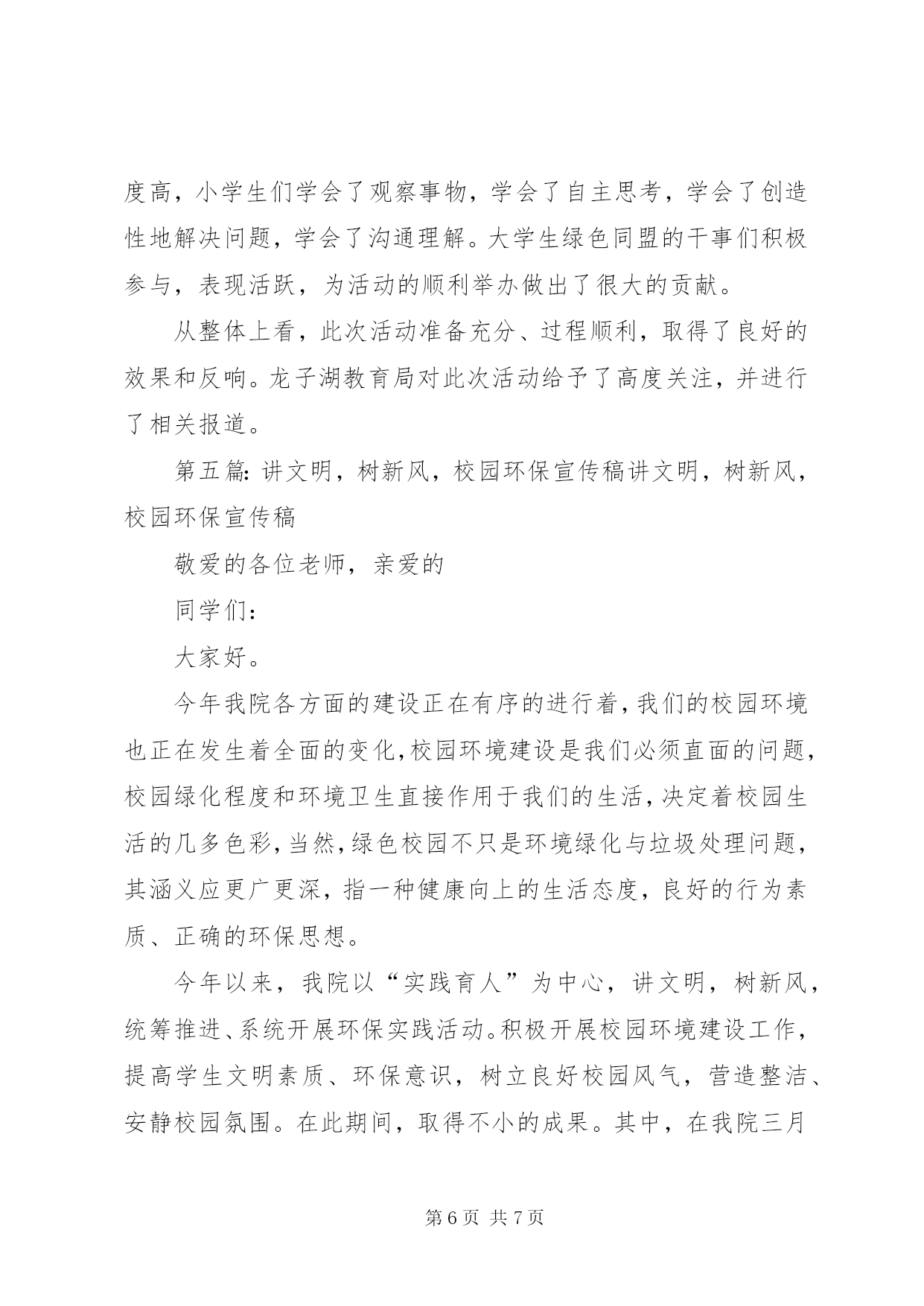 度高，小学生们学会了观察事物，学会了自主思考，学会了创造性地解决问题，学会了沟通理解。大学生绿色同盟的干事们积极参与，表现活跃，为活动的顺利举办做出了很大的贡献。

从整体上看，此次活动准备充分、过程顺利，取得了良好的效果和反响。龙子湖教育局对此次活动给予了高度关注，并进行了相关报道。

第五篇：讲文明，树新风，校园环保宣传稿讲文明，树新风，校园环保宣传稿

敬爱的各位老师，亲爱的

同学们：

大家好。

今年我院各方面的建设正在有序的进行着，我们的校园环境也正在发生着全面的变化，校园环境建设是我们必须直面的问题，校园绿化程度和环境卫生直接作用于我们的生活，决定着校园生活的几多色彩，当然，绿色校园不只是环境绿化与垃圾处理问题，其涵义应更广更深，指一种健康向上的生活态度，良好的行为素质、正确的环保思想。

今年以来，我院以“实践育人”为中心，讲文明，树新风，统筹推进、系统开展环保实践活动。积极开展校园环境建设工作，提高学生文明素质、环保意识，树立良好校园风气，营造整洁、安静校园氛围。在此期间，取得不小的成果。其中，在我院三月

第 6 页 共 7 页